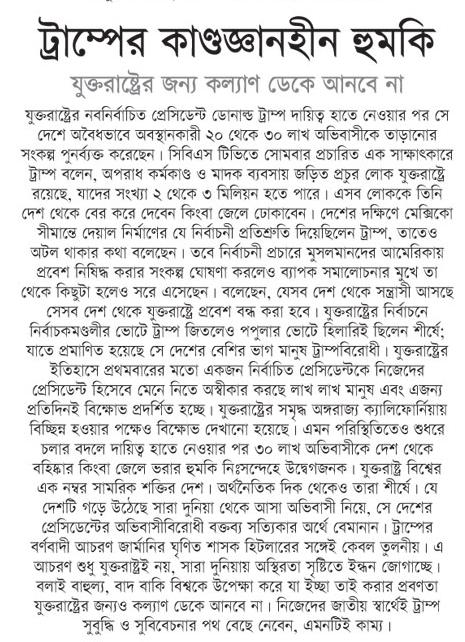 ট্রাম্পের কাণ্ডজ্ঞানহীন হুমকি

যুক্তরাষ্ট্রের জন্য কল্যাণ ডেকে আনবে না

যুক্তরাষ্ট্রের নবনির্বাচিত প্রেসিডেন্ট ডোনাল্ড ট্রাম্প দায়িত্ব হাতে নেওয়ার পর সে দেশে অবৈধভাবে অবস্থানকারী ২০ থেকে ৩০ লাখ অভিবাসীকে তাড়ানোর সংকল্প পুনর্ব্যক্ত করেছেন। সিবিএস টিভিতে সোমবার প্রচারিত এক সাক্ষাৎকারে ট্রাম্প বলেন, অপরাধ কর্মকাণ্ড ও মাদক ব্যবসায় জড়িত প্রচুর লোক যুক্তরাষ্ট্রে রয়েছে, যাদের সংখ্যা ২ থেকে ৩ মিলিয়ন হতে পারে। এসব লোককে তিনি দেশ থেকে বের করে দেবেন কিংবা জেলে ঢোকাবেন। দেশের দক্ষিণে মেক্সিকো সীমান্তে দেয়াল নির্মাণের যে নির্বাচনী প্রতিশ্রুতি দিয়েছিলেন ট্রাম্প, তাতেও অটল থাকার কথা বলেছেন। তবে নির্বাচনী প্রচারে মুসলমানদের আমেরিকায় প্রবেশ নিষিদ্ধ করার সংকল্প ঘোষণা করলেও ব্যাপক সমালোচনার মুখে তা থেকে কিছুটা হলেও সরে এসেছেন। বলেছেন, যেসব দেশ থেকে সন্ত্রাসী আসছে সেসব দেশ থেকে যুক্তরাষ্ট্রে প্রবেশ বন্ধ করা হবে। যুক্তরাষ্ট্রের নির্বাচনে নির্বাচকমণ্ডলীর ভোটে ট্রাম্প জিতলেও পপুলার ভোটে হিলারিই ছিলেন শীর্ষে; যাতে প্রমাণিত হয়েছে সে দেশের বেশির ভাগ মানুষ ট্রাম্পবিরোধী। যুক্তরাষ্ট্রের ইতিহাসে প্রথমবারের মতো একজন নির্বাচিত প্রেসিডেন্টকে নিজেদের প্রেসিডেন্ট হিসেবে মেনে নিতে অস্বীকার করছে লাখ লাখ মানুষ এবং এজন্য প্রতিদিনই বিক্ষোভ প্রদর্শিত হচ্ছে। যুক্তরাষ্ট্রের সমৃদ্ধ অঙ্গরাজ্য ক্যালিফোর্নিয়ায় বিচ্ছিন্ন হওয়ার পক্ষেও বিক্ষোভ দেখানো হয়েছে। এমন পরিস্থিতিতেও শুধরে চলার বদলে দায়িত্ব হাতে নেওয়ার পর ৩০ লাখ অভিবাসীকে দেশ থেকে বহিষ্কার কিংবা জেলে ভরার হুমকি নিঃসন্দেহে উদ্বেগজনক। যুক্তরাষ্ট্র বিশ্বের এক নম্বর সামরিক শক্তির দেশ। অর্থনৈতিক দিক থেকেও তারা শীর্ষে। যে দেশটি গড়ে উঠেছে সারা দুনিয়া থেকে আসা অভিবাসী নিয়ে, সে দেশের প্রেসিডেন্টের অভিবাসীবিরোধী বক্তব্য সত্যিকার অর্থে বেমানান। ট্রাম্পের বর্ণবাদী আচরণ জার্মানির ঘৃণিত শাসক হিটলারের সঙ্গেই কেবল তুলনীয়। এ আচরণ শুধু যুক্তরাষ্ট্রই নয়, সারা দুনিয়ায় অস্থিরতা সৃষ্টিতে ইন্ধন জোগাচ্ছে। বলাই বাহুল্য, বাদ বাকি বিশ্বকে উপেক্ষা করে যা ইচ্ছা তাই করার প্রবণতা যুক্তরাষ্ট্রের জন্যও কল্যাণ ডেকে আনবে না। নিজেদের জাতীয় স্বার্থেই ট্রাম্প সুবুদ্ধি ও সুবিবেচনার পথ বেছে নেবেন, এমনটিই কাম্য।